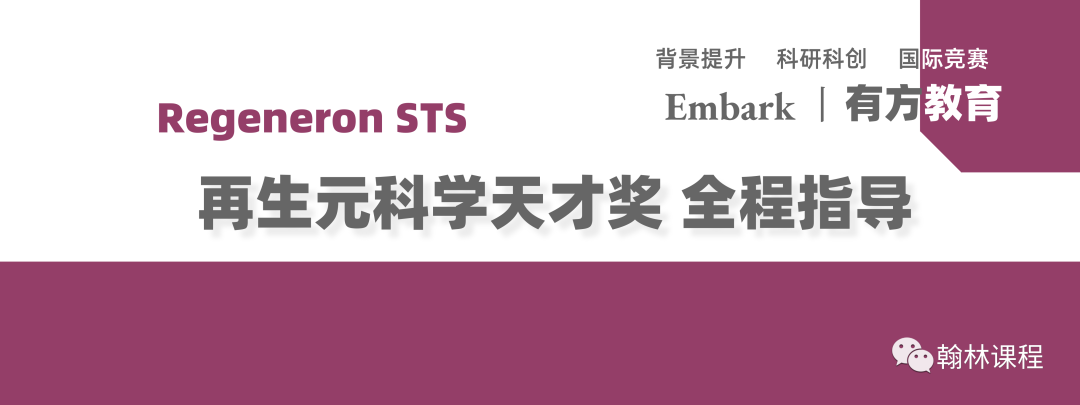 背景提升 科研科创 国际竞赛

Embark | 有方教育

Regeneron STS

再生元科学天才奖 全程指导

翰林课程